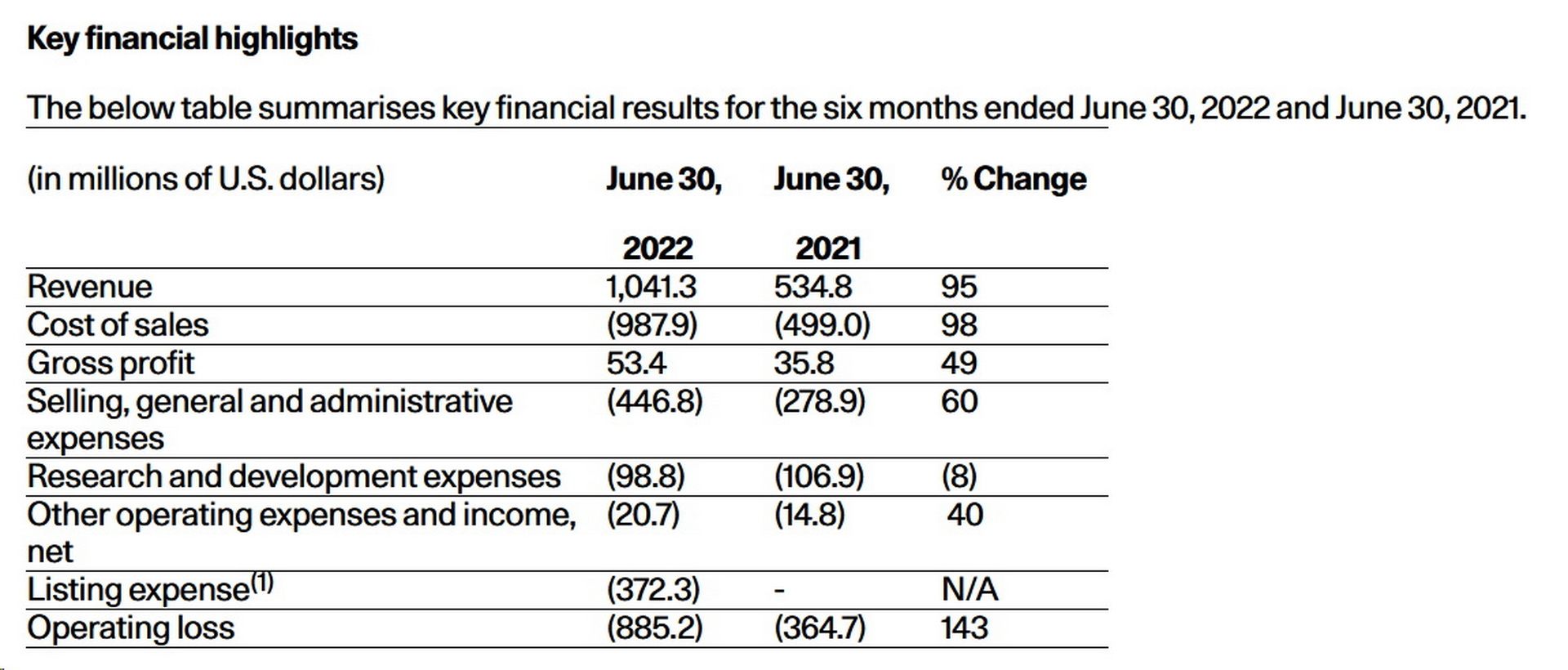 Key financial highlights

The below table summarises key financial results for the six months ended June 30, 2022 and June 30, 2021.

| (in millions of U.S. dollars) | June 30, 2022 | June 30, 2021 | % Change |
|---|---|---|---|
| Revenue | 1,041.3 | 534.8 | 95 |
| Cost of sales | (987.9) | (499.0) | 98 |
| Gross profit | 53.4 | 35.8 | 49 |
| Selling, general and administrative expenses | (446.8) | (278.9) | 60 |
| Research and development expenses | (98.8) | (106.9) | (8) |
| Other operating expenses and income, net | (20.7) | (14.8) | 40 |
| Listing expense$^{(1)}$ | (372.3) | - | N/A |
| Operating loss | (885.2) | (364.7) | 143 |